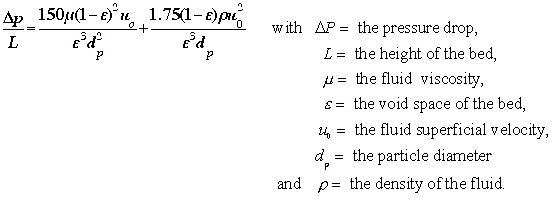 $\frac{\Delta P}{L} = \frac{150\mu(1-\varepsilon)^2 u_o}{\varepsilon^3 d_p^2} + \frac{1.75(1-\varepsilon)\rho u_0^2}{\varepsilon^3 d_p}$ with $\Delta P =$ the pressure drop,

$L =$ the height of the bed,

$\mu =$ the fluid viscosity,

$\varepsilon =$ the void space of the bed,

$u_0 =$ the fluid superficial velocity,

$d_p =$ the particle diameter

and $\rho =$ the density of the fluid.